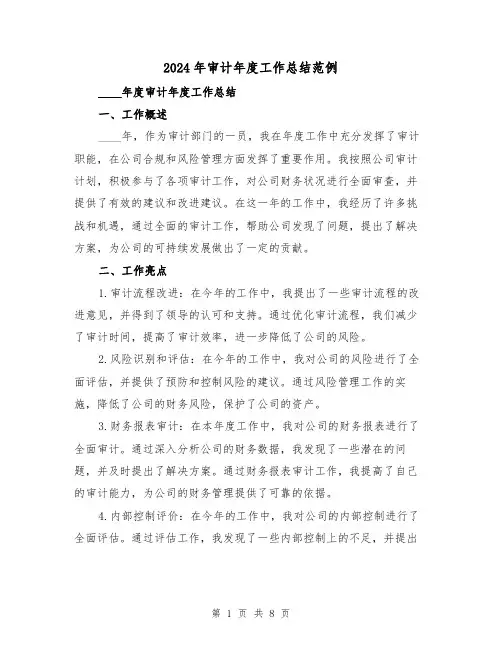 2024年审计年度工作总结范例

____年度审计年度工作总结

一、工作概述

____年，作为审计部门的一员，我在年度工作中充分发挥了审计职能，在公司合规和风险管理方面发挥了重要作用。我按照公司审计计划，积极参与了各项审计工作，对公司财务状况进行全面审查，并提供了有效的建议和改进建议。在这一年的工作中，我经历了许多挑战和机遇，通过全面的审计工作，帮助公司发现了问题，提出了解决方案，为公司的可持续发展做出了一定的贡献。

二、工作亮点

1.审计流程改进：在今年的工作中，我提出了一些审计流程的改进意见，并得到了领导的认可和支持。通过优化审计流程，我们减少了审计时间，提高了审计效率，进一步降低了公司的风险。

2.风险识别和评估：在今年的工作中，我对公司的风险进行了全面评估，并提供了预防和控制风险的建议。通过风险管理工作的实施，降低了公司的财务风险，保护了公司的资产。

3.财务报表审计：在本年度工作中，我对公司的财务报表进行了全面审计。通过深入分析公司的财务数据，我发现了一些潜在的问题，并及时提出了解决方案。通过财务报表审计工作，我提高了自己的审计能力，为公司的财务管理提供了可靠的依据。

4.内部控制评价：在今年的工作中，我对公司的内部控制进行了全面评估。通过评估工作，我发现了一些内部控制上的不足，并提出

第 1 页 共 8 页